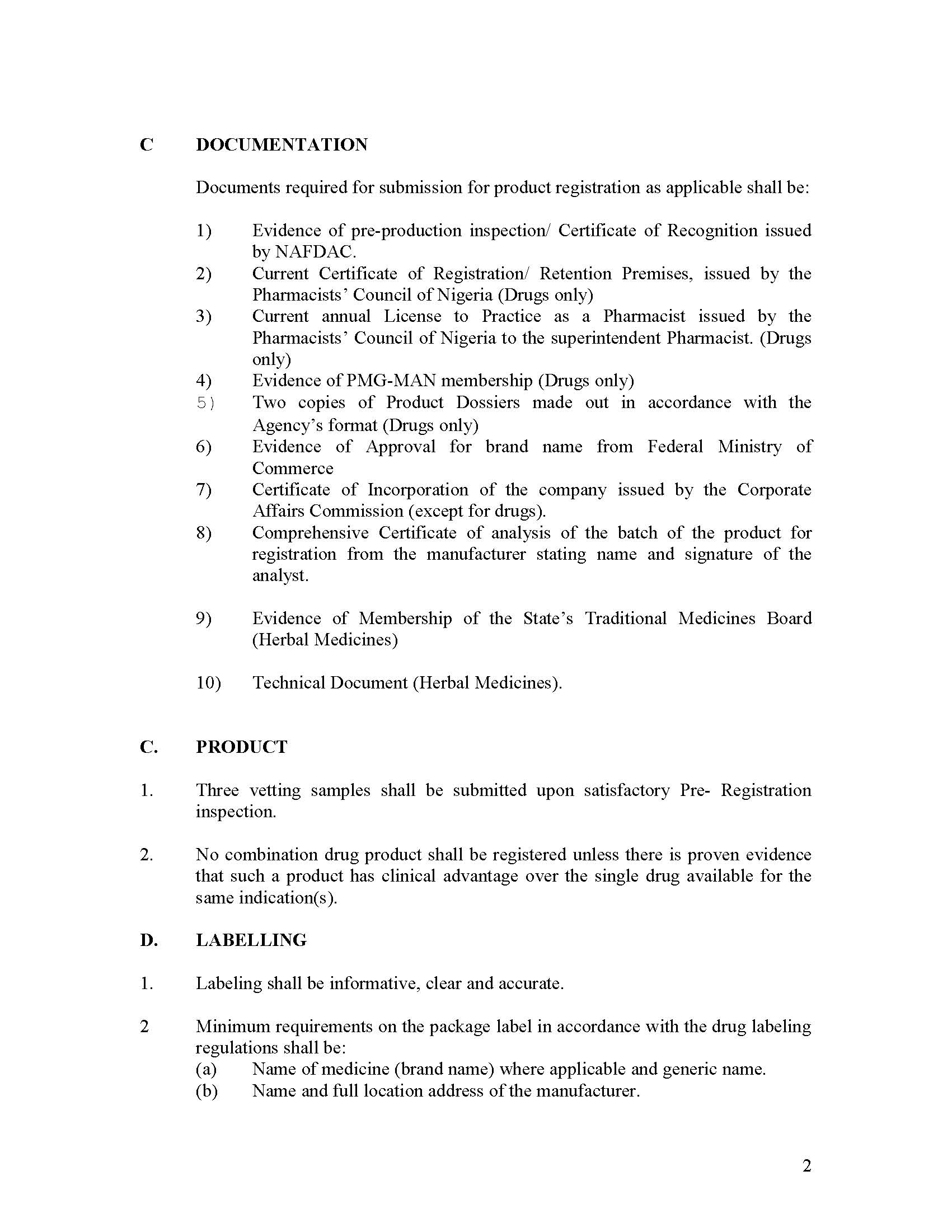 C DOCUMENTATION

Documents required for submission for product registration as applicable shall be:

1) Evidence of pre-production inspection/ Certificate of Recognition issued by NAFDAC.
2) Current Certificate of Registration/ Retention Premises, issued by the Pharmacists' Council of Nigeria (Drugs only)
3) Current annual License to Practice as a Pharmacist issued by the Pharmacists' Council of Nigeria to the superintendent Pharmacist. (Drugs only)
4) Evidence of PMG-MAN membership (Drugs only)
5) Two copies of Product Dossiers made out in accordance with the Agency's format (Drugs only)
6) Evidence of Approval for brand name from Federal Ministry of Commerce
7) Certificate of Incorporation of the company issued by the Corporate Affairs Commission (except for drugs).
8) Comprehensive Certificate of analysis of the batch of the product for registration from the manufacturer stating name and signature of the analyst.

9) Evidence of Membership of the State's Traditional Medicines Board (Herbal Medicines)

10) Technical Document (Herbal Medicines).

C. PRODUCT

1. Three vetting samples shall be submitted upon satisfactory Pre- Registration inspection.

2. No combination drug product shall be registered unless there is proven evidence that such a product has clinical advantage over the single drug available for the same indication(s).

D. LABELLING

1. Labeling shall be informative, clear and accurate.

2 Minimum requirements on the package label in accordance with the drug labeling regulations shall be:
(a) Name of medicine (brand name) where applicable and generic name.
(b) Name and full location address of the manufacturer.

2